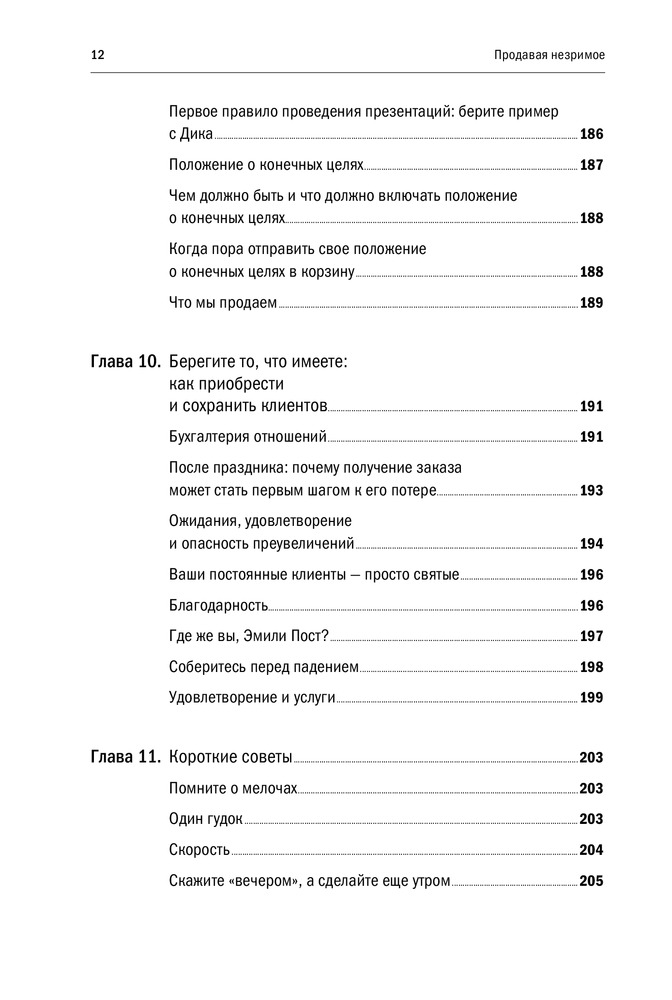 12

Продавая незримое

Первое правило проведения презентаций: берите пример с Дика 186

Положение о конечных целях 187

Чем должно быть и что должно включать положение о конечных целях 188

Когда пора отправить свое положение о конечных целях в корзину 188

Что мы продаем 189

Глава 10. Берегите то, что имеете: как приобрести и сохранить клиентов 191

Бухгалтерия отношений 191

После праздника: почему получение заказа может стать первым шагом к его потере 193

Ожидания, удовлетворение и опасность преувеличений 194

Ваши постоянные клиенты — просто святые 196

Благодарность 196

Где же вы, Эмили Пост? 197

Соберитесь перед падением 198

Удовлетворение и услуги 199

Глава 11. Короткие советы 203

Помните о мелочах 203

Один гудок 203

Скорость 204

Скажите «вечером», а сделайте еще утром 205